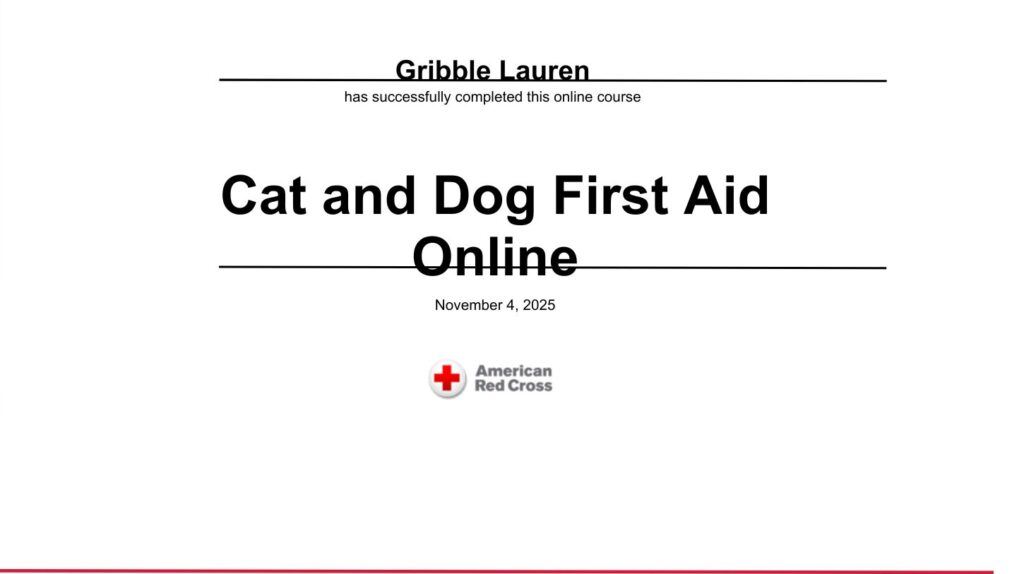 Gribble Lauren

has successfully completed this online course

Cat and Dog First Aid Online

November 4, 2025

American
Red Cross